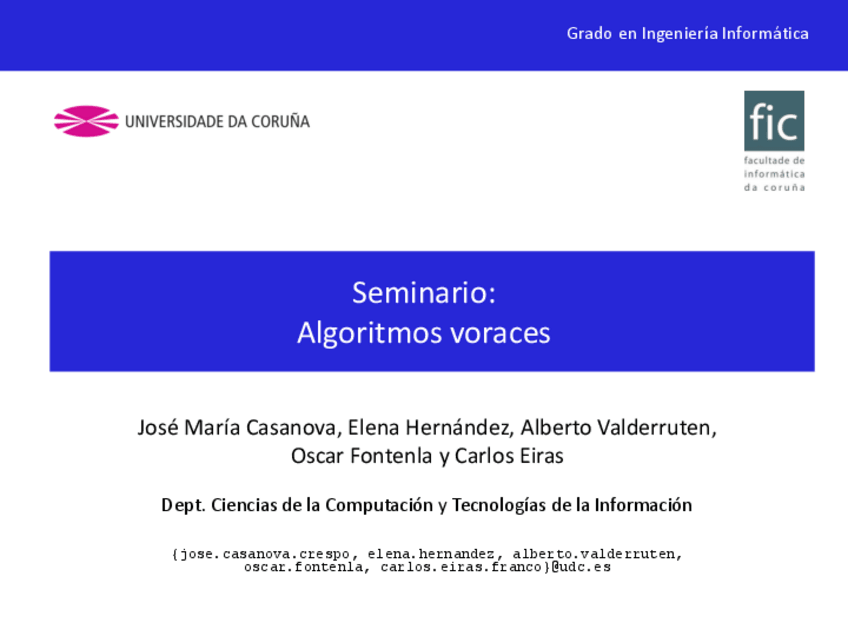 Grado en Ingeniería Informática

UNIVERSIDADE DA CORUÑA

fic
facultade de
informática
da coruña

Seminario:
Algoritmos voraces

José María Casanova, Elena Hernández, Alberto Valderruten,
Oscar Fontenla y Carlos Eiras

Dept. Ciencias de la Computación y Tecnologías de la Información

{jose.casanova.crespo, elena.hernandez, alberto.valderruten,
oscar.fontenla, carlos.eiras.franco}@udc.es